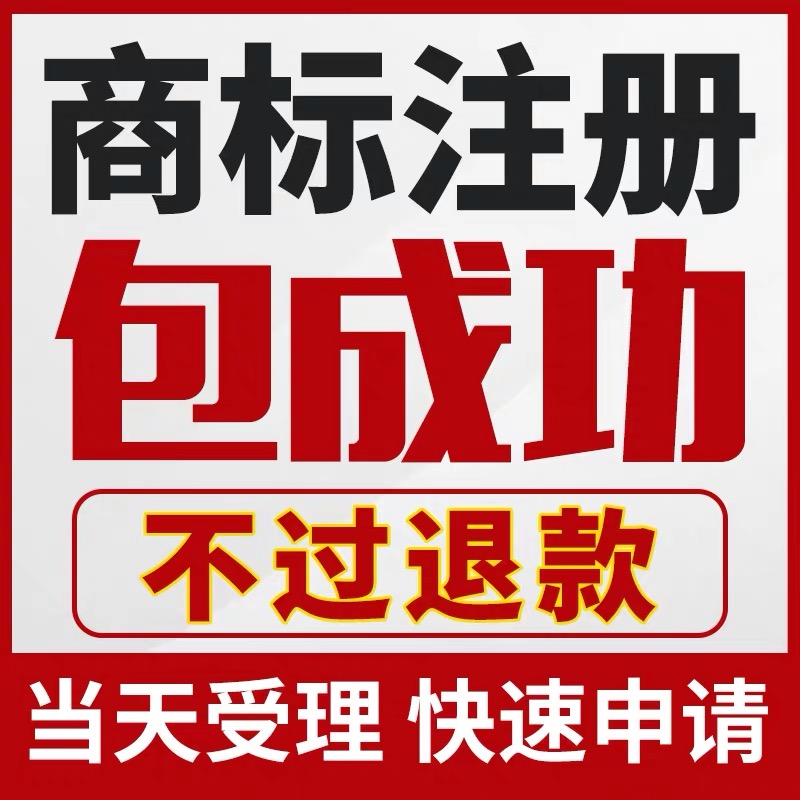 商标注册
包成功
不过退款
当天受理 快速申请